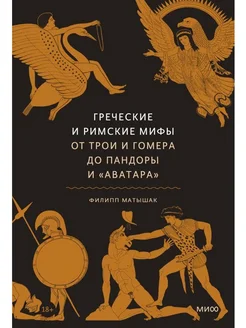 ГРЕЧЕСКИЕ
И РИМСКИЕ МИФЫ
ОТ ТРОИ И ГОМЕРА
ДО ПАНДОРЫ
И «АВАТАРА»

ФИЛИПП МАТЫШАК

18+

МИФ